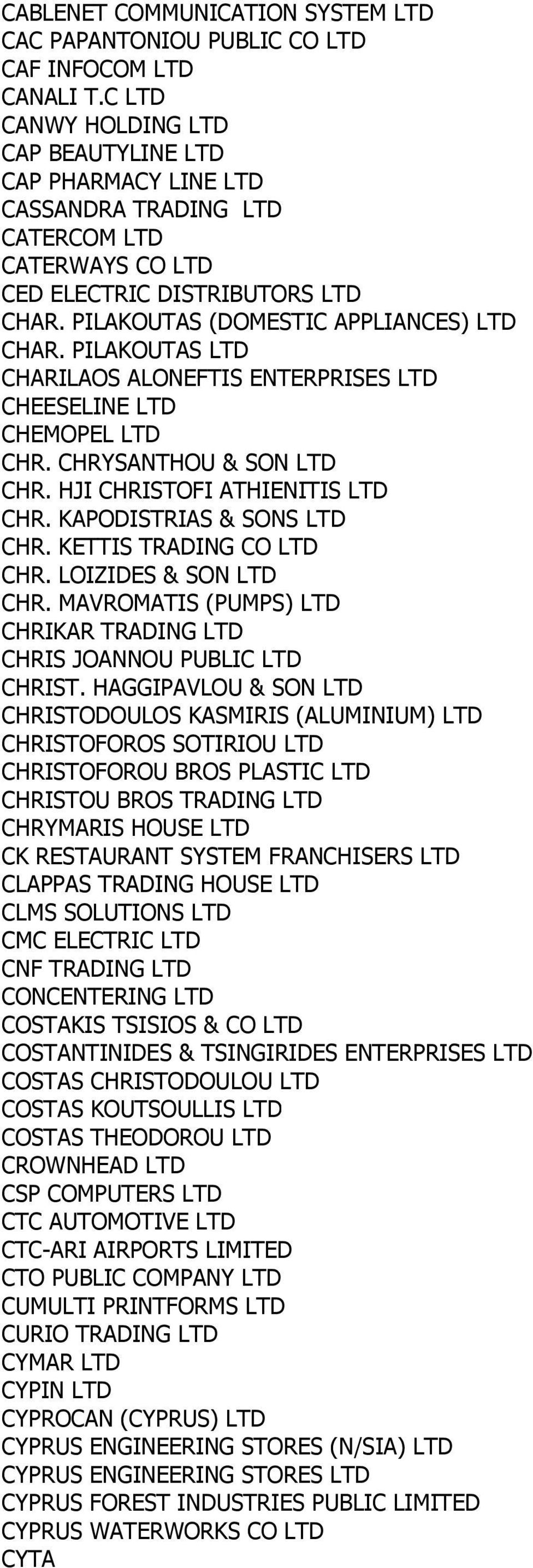 CABLENET COMMUNICATION SYSTEM LTD
CAC PAPANTONIOU PUBLIC CO LTD
CAF INFOCOM LTD
CANALI T.C LTD
CANWY HOLDING LTD
CAP BEAUTYLINE LTD
CAP PHARMACY LINE LTD
CASSANDRA TRADING LTD
CATERCOM LTD
CATERWAYS CO LTD
CED ELECTRIC DISTRIBUTORS LTD
CHAR. PILAKOUTAS (DOMESTIC APPLIANCES) LTD
CHAR. PILAKOUTAS LTD
CHARILAOS ALONEFTIS ENTERPRISES LTD
CHEESELINE LTD
CHEMOPEL LTD
CHR. CHRYSANTHOU & SON LTD
CHR. HJI CHRISTOFI ATHIENITIS LTD
CHR. KAPODISTRIAS & SONS LTD
CHR. KETTIS TRADING CO LTD
CHR. LOIZIDES & SON LTD
CHR. MAVROMATIS (PUMPS) LTD
CHRIKAR TRADING LTD
CHRIS JOANNOU PUBLIC LTD
CHRIST. HAGGIPAVLOU & SON LTD
CHRISTODOULOS KASMIRIS (ALUMINIUM) LTD
CHRISTOFOROS SOTIRIOU LTD
CHRISTOFOROU BROS PLASTIC LTD
CHRISTOU BROS TRADING LTD
CHRYMARIS HOUSE LTD
CK RESTAURANT SYSTEM FRANCHISERS LTD
CLAPPAS TRADING HOUSE LTD
CLMS SOLUTIONS LTD
CMC ELECTRIC LTD
CNF TRADING LTD
CONCENTERING LTD
COSTAKIS TSISIOS & CO LTD
COSTANTINIDES & TSINGIRIDES ENTERPRISES LTD
COSTAS CHRISTODOULOU LTD
COSTAS KOUTSOULLIS LTD
COSTAS THEODOROU LTD
CROWNHEAD LTD
CSP COMPUTERS LTD
CTC AUTOMOTIVE LTD
CTC-ARI AIRPORTS LIMITED
CTO PUBLIC COMPANY LTD
CUMULTI PRINTFORMS LTD
CURIO TRADING LTD
CYMAR LTD
CYPIN LTD
CYPROCAN (CYPRUS) LTD
CYPRUS ENGINEERING STORES (N/SIA) LTD
CYPRUS ENGINEERING STORES LTD
CYPRUS FOREST INDUSTRIES PUBLIC LIMITED
CYPRUS WATERWORKS CO LTD
CYTA